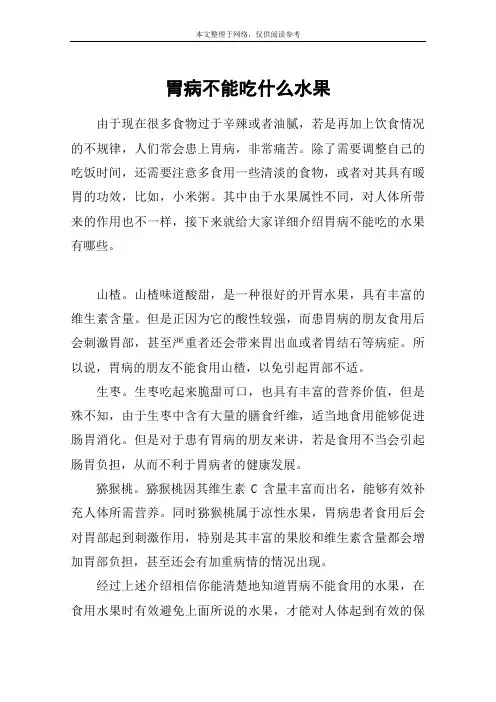 本文整理于网络，仅供阅读参考

胃病不能吃什么水果

由于现在很多食物过于辛辣或者油腻，若是再加上饮食情况的不规律，人们常会患上胃病，非常痛苦。除了需要调整自己的吃饭时间，还需要注意多食用一些清淡的食物，或者对其具有暖胃的功效，比如，小米粥。其中由于水果属性不同，对人体所带来的作用也不一样，接下来就给大家详细介绍胃病不能吃的水果有哪些。

山楂。山楂味道酸甜，是一种很好的开胃水果，具有丰富的维生素含量。但是正因为它的酸性较强，而患胃病的朋友食用后会刺激胃部，甚至严重者还会带来胃出血或者胃结石等病症。所以说，胃病的朋友不能食用山楂，以免引起胃部不适。

生枣。生枣吃起来脆甜可口，也具有丰富的营养价值，但是殊不知，由于生枣中含有大量的膳食纤维，适当地食用能够促进肠胃消化。但是对于患有胃病的朋友来讲，若是食用不当会引起肠胃负担，从而不利于胃病者的健康发展。

猕猴桃。猕猴桃因其维生素 C 含量丰富而出名，能够有效补充人体所需营养。同时猕猴桃属于凉性水果，胃病患者食用后会对胃部起到刺激作用，特别是其丰富的果胶和维生素含量都会增加胃部负担，甚至还会有加重病情的情况出现。

经过上述介绍相信你能清楚地知道胃病不能食用的水果，在食用水果时有效避免上面所说的水果，才能对人体起到有效的保